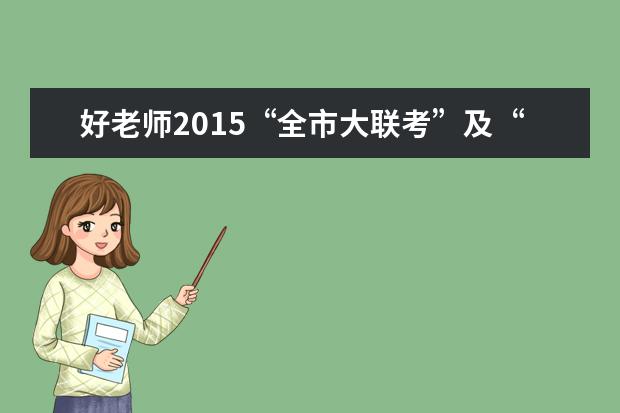 好老师2015“全市大联考”及“